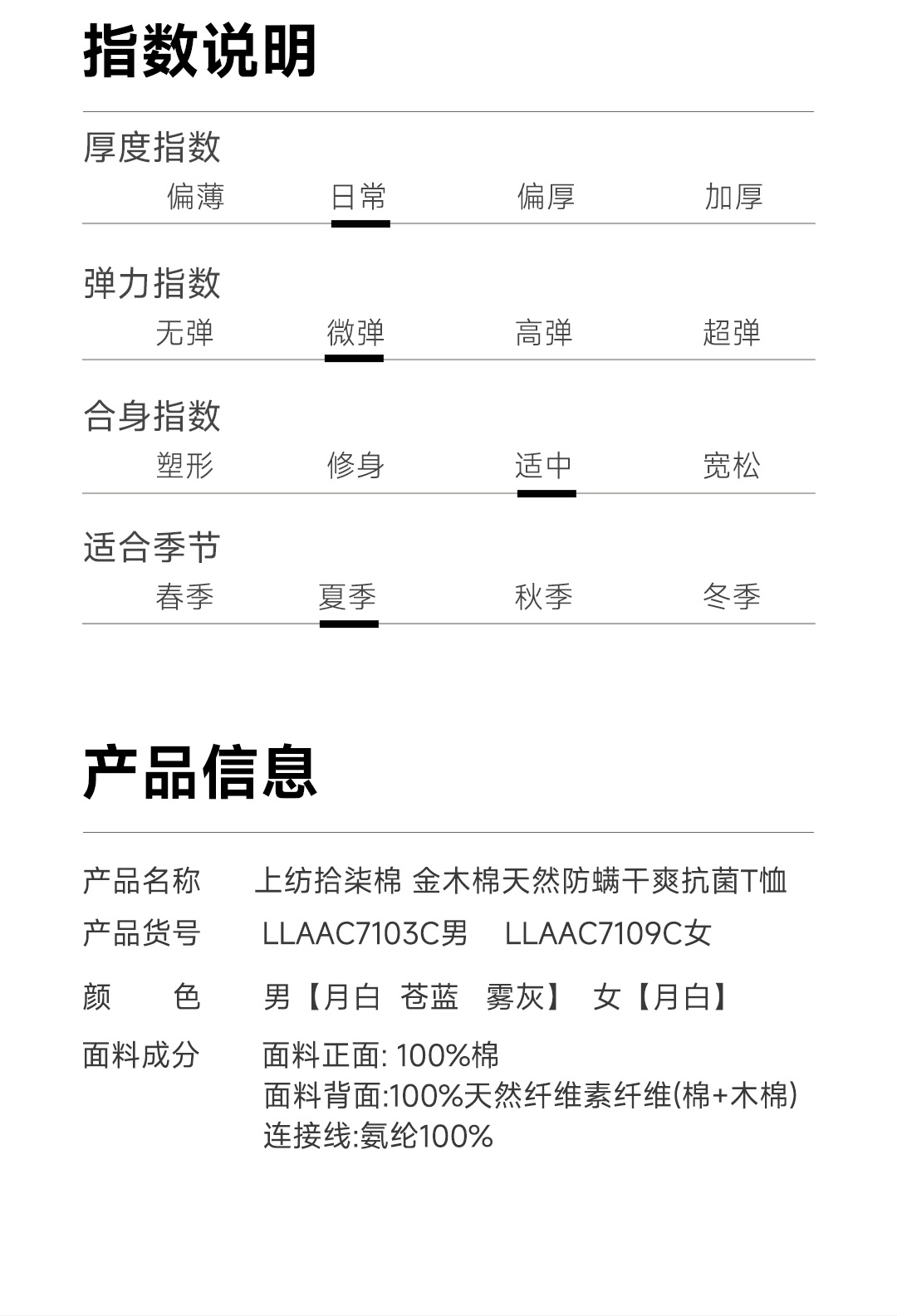 指数说明

厚度指数
偏薄 日常 偏厚 加厚

弹力指数
无弹 微弹 高弹 超弹

合身指数
塑形 修身 适中 宽松

适合季节
春季 夏季 秋季 冬季

产品信息

产品名称 上纺拾柒棉 金木棉天然防螨干爽抗菌T恤
产品货号 LLAAC7103C男 LLAAC7109C女
颜 色 男【月白 苍蓝 雾灰】 女【月白】
面料成分 面料正面: 100%棉
面料背面:100%天然纤维素纤维(棉+木棉)
连接线:氨纶100%